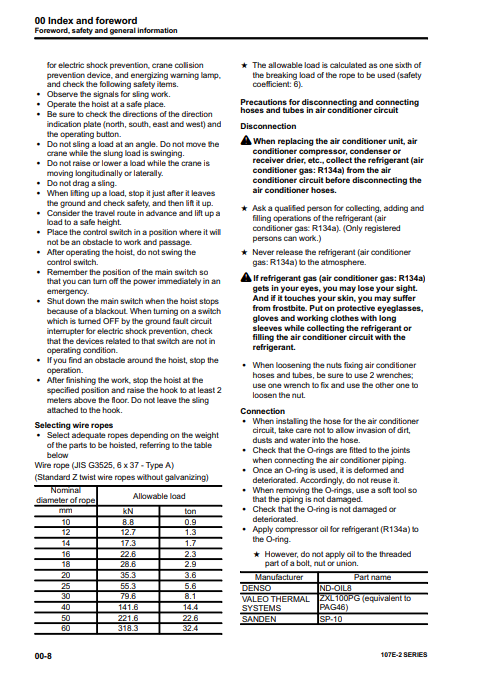 00 Index and foreword
Foreword, safety and general information

for electric shock prevention, crane collision prevention device, and energizing warning lamp, and check the following safety items.
• Observe the signals for sling work.
• Operate the hoist at a safe place.
• Be sure to check the directions of the direction indication plate (north, south, east and west) and the operating button.
• Do not sling a load at an angle. Do not move the crane while the slung load is swinging.
• Do not raise or lower a load while the crane is moving longitudinally or laterally.
• Do not drag a sling.
• When lifting up a load, stop it just after it leaves the ground and check safety, and then lift it up.
• Consider the travel route in advance and lift up a load to a safe height.
• Place the control switch in a position where it will not be an obstacle to work and passage.
• After operating the hoist, do not swing the control switch.
• Remember the position of the main switch so that you can turn off the power immediately in an emergency.
• Shut down the main switch when the hoist stops because of a blackout. When turning on a switch which is turned OFF by the ground fault circuit interrupter for electric shock prevention, check that the devices related to that switch are not in operating condition.
• If you find an obstacle around the hoist, stop the operation.
• After finishing the work, stop the hoist at the specified position and raise the hook to at least 2 meters above the floor. Do not leave the sling attached to the hook.

Selecting wire ropes
• Select adequate ropes depending on the weight of the parts to be hoisted, referring to the table below
Wire rope (JIS G3525, 6 x 37 - Type A)
(Standard Z twist wire ropes without galvanizing)

| Nominal diameter of rope | Allowable load | |
|---|---|---|
| mm | kN | ton |
| 10 | 8.8 | 0.9 |
| 12 | 12.7 | 1.3 |
| 14 | 17.3 | 1.7 |
| 16 | 22.6 | 2.3 |
| 18 | 28.6 | 2.9 |
| 20 | 35.3 | 3.6 |
| 25 | 55.3 | 5.6 |
| 30 | 79.6 | 8.1 |
| 40 | 141.6 | 14.4 |
| 50 | 221.6 | 22.6 |
| 60 | 318.3 | 32.4 |

★ The allowable load is calculated as one sixth of the breaking load of the rope to be used (safety coefficient: 6).

Precautions for disconnecting and connecting hoses and tubes in air conditioner circuit

Disconnection
When replacing the air conditioner unit, air conditioner compressor, condenser or receiver drier, etc., collect the refrigerant (air conditioner gas: R134a) from the air conditioner circuit before disconnecting the air conditioner hoses.

★ Ask a qualified person for collecting, adding and filling operations of the refrigerant (air conditioner gas: R134a). (Only registered persons can work.)
★ Never release the refrigerant (air conditioner gas: R134a) to the atmosphere.

If refrigerant gas (air conditioner gas: R134a) gets in your eyes, you may lose your sight. And if it touches your skin, you may suffer from frostbite. Put on protective eyeglasses, gloves and working clothes with long sleeves while collecting the refrigerant or filling the air conditioner circuit with the refrigerant.

• When loosening the nuts fixing air conditioner hoses and tubes, be sure to use 2 wrenches; use one wrench to fix and use the other one to loosen the nut.

Connection
• When installing the hose for the air conditioner circuit, take care not to allow invasion of dirt, dusts and water into the hose.
• Check that the O-rings are fitted to the joints when connecting the air conditioner piping.
• Once an O-ring is used, it is deformed and deteriorated. Accordingly, do not reuse it.
• When removing the O-rings, use a soft tool so that the piping is not damaged.
• Check that the O-ring is not damaged or deteriorated.
• Apply compressor oil for refrigerant (R134a) to the O-ring.
★ However, do not apply oil to the threaded part of a bolt, nut or union.

| Manufacturer | Part name |
|---|---|
| DENSO | ND-OIL8 |
| VALEO THERMAL SYSTEMS | ZXL100PG (equivalent to PAG46) |
| SANDEN | SP-10 |

00-8
107E-2 SERIES